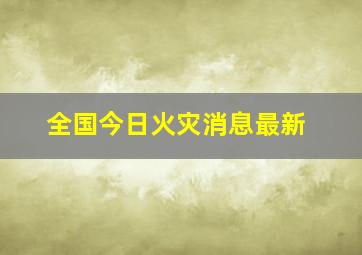 全国今日火灾消息最新